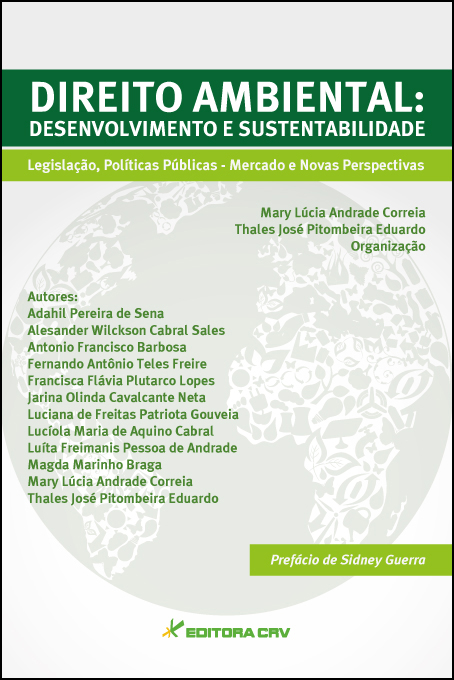 DIREITO AMBIENTAL:
DESENVOLVIMENTO E SUSTENTABILIDADE

Legislação, Políticas Públicas - Mercado e Novas Perspectivas

Mary Lúcia Andrade Correia
Thales José Pitombeira Eduardo
Organização

Autores:
Adahil Pereira de Sena
Alesander Wilckson Cabral Sales
Antonio Francisco Barbosa
Fernando Antônio Teles Freire
Francisca Flávia Plutarco Lopes
Jarina Olinda Cavalcante Neta
Luciana de Freitas Patriota Gouveia
Lucíola Maria de Aquino Cabral
Luíta Freimanis Pessoa de Andrade
Magda Marinho Braga
Mary Lúcia Andrade Correia
Thales José Pitombeira Eduardo

Prefácio de Sidney Guerra

EDITORA CRV